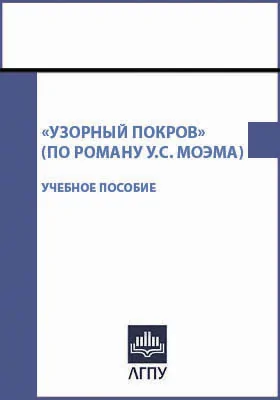 «УЗОРНЫЙ ПОКРОВ»
(ПО РОМАНУ У.С. МОЭМА)

УЧЕБНОЕ ПОСОБИЕ

АГПУ